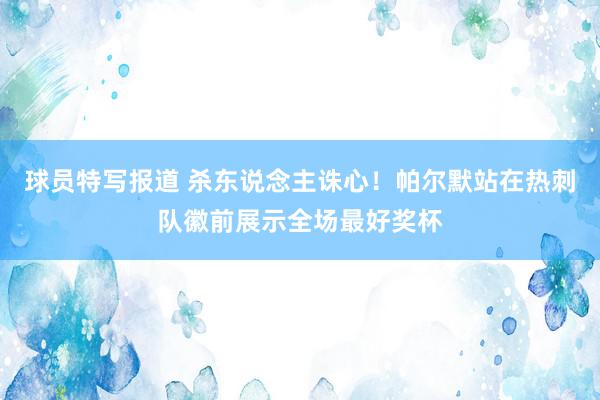 球员特写报道 杀东说念主诛心！帕尔默站在热刺队徽前展示全场最好奖杯